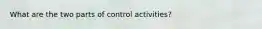 What are the two parts of control activities?